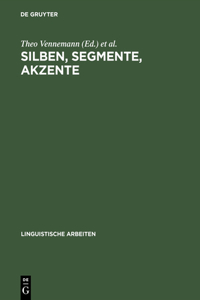 DE GRUYTER

Theo Vennemann (Ed.) et al.

SILBEN, SEGMENTE, AKZENTE

LINGUISTISCHE ARBEITEN

DE
G